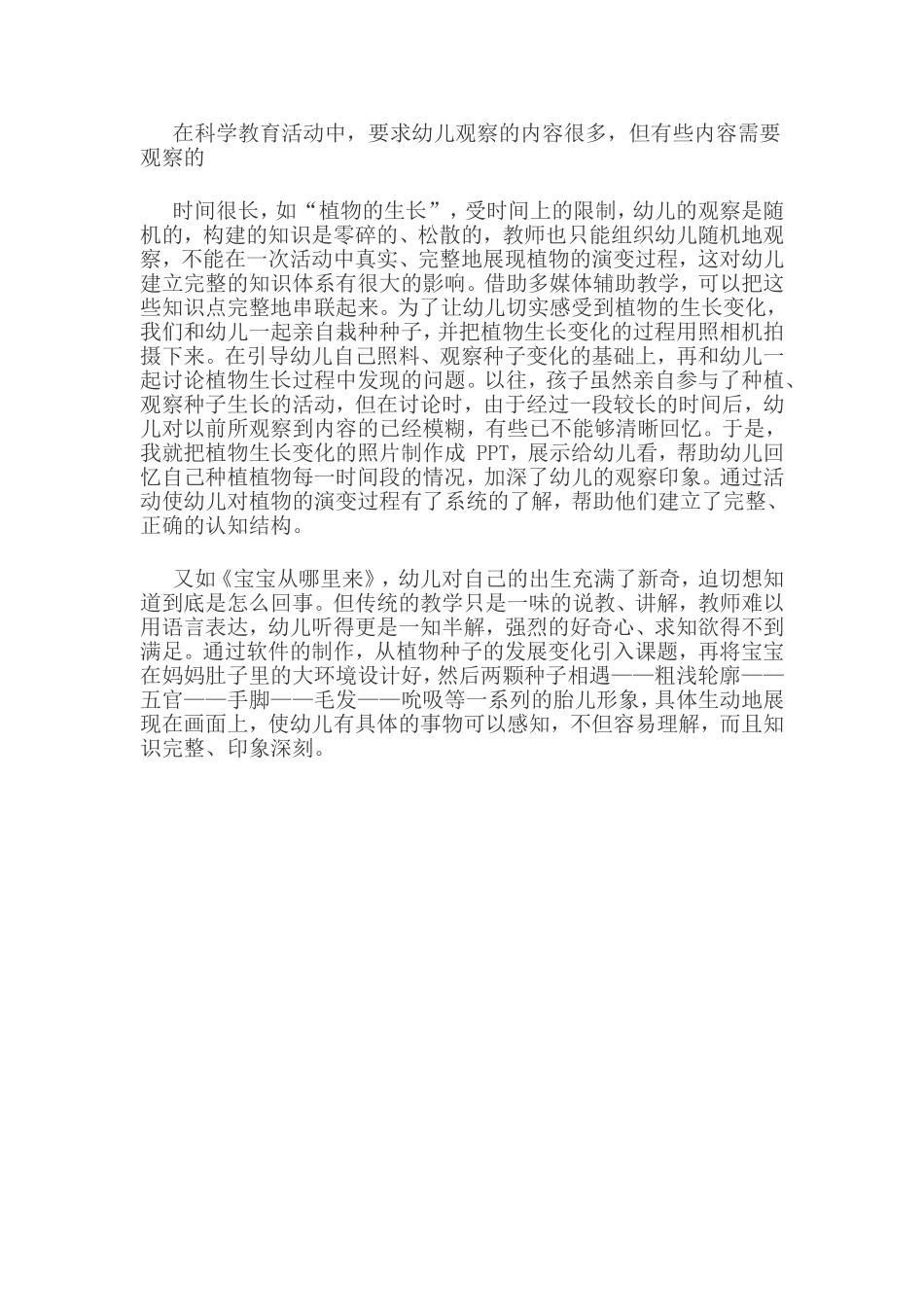 在科学教育活动中，要求幼儿观察的内容很多，但有些内容需要观察的

时间很长，如“植物的生长”，受时间上的限制，幼儿的观察是随机的，构建的知识是零碎的、松散的，教师也只能组织幼儿随机地观察，不能在一次活动中真实、完整地展现植物的演变过程，这对幼儿建立完整的知识体系有很大的影响。借助多媒体辅助教学，可以把这些知识点完整地串联起来。为了让幼儿切实感受到植物的生长变化，我们和幼儿一起亲自栽种种子，并把植物生长变化的过程用照相机拍摄下来。在引导幼儿自己照料、观察种子变化的基础上，再和幼儿一起讨论植物生长过程中发现的问题。以往，孩子虽然亲自参与了种植、观察种子生长的活动，但在讨论时，由于经过一段较长的时间后，幼儿对以前所观察到内容的已经模糊，有些已不能够清晰回忆。于是，我就把植物生长变化的照片制作成 PPT，展示给幼儿看，帮助幼儿回忆自己种植植物每一时间段的情况，加深了幼儿的观察印象。通过活动使幼儿对植物的演变过程有了系统的了解，帮助他们建立了完整、正确的认知结构。

又如《宝宝从哪里来》，幼儿对自己的出生充满了新奇，迫切想知道到底是怎么回事。但传统的教学只是一味的说教、讲解，教师难以用语言表达，幼儿听得更是一知半解，强烈的好奇心、求知欲得不到满足。通过软件的制作，从植物种子的发展变化引入课题，再将宝宝在妈妈肚子里的大环境设计好，然后两颗种子相遇——粗浅轮廓——五官——手脚——毛发——吮吸等一系列的胎儿形象，具体生动地展现在画面上，使幼儿有具体的事物可以感知，不但容易理解，而且知识完整、印象深刻。